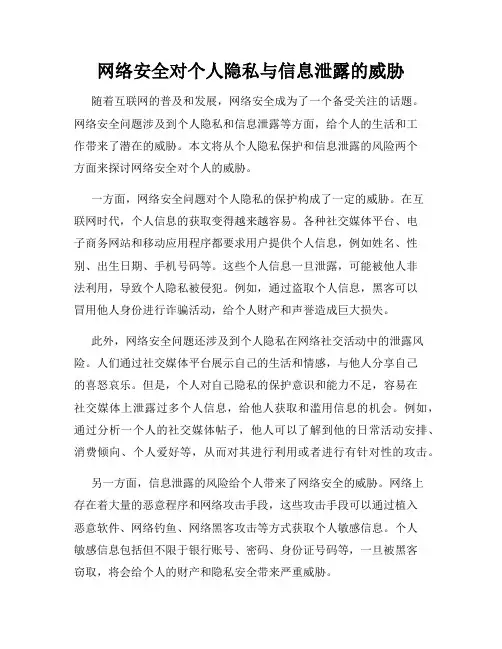 网络安全对个人隐私与信息泄露的威胁

随着互联网的普及和发展，网络安全成为了一个备受关注的话题。网络安全问题涉及到个人隐私和信息泄露等方面，给个人的生活和工作带来了潜在的威胁。本文将从个人隐私保护和信息泄露的风险两个方面来探讨网络安全对个人的威胁。

一方面，网络安全问题对个人隐私的保护构成了一定的威胁。在互联网时代，个人信息的获取变得越来越容易。各种社交媒体平台、电子商务网站和移动应用程序都要求用户提供个人信息，例如姓名、性别、出生日期、手机号码等。这些个人信息一旦泄露，可能被他人非法利用，导致个人隐私被侵犯。例如，通过盗取个人信息，黑客可以冒用他人身份进行诈骗活动，给个人财产和声誉造成巨大损失。

此外，网络安全问题还涉及到个人隐私在网络社交活动中的泄露风险。人们通过社交媒体平台展示自己的生活和情感，与他人分享自己的喜怒哀乐。但是，个人对自己隐私的保护意识和能力不足，容易在社交媒体上泄露过多个人信息，给他人获取和滥用信息的机会。例如，通过分析一个人的社交媒体帖子，他人可以了解到他的日常活动安排、消费倾向、个人爱好等，从而对其进行利用或者进行有针对性的攻击。

另一方面，信息泄露的风险给个人带来了网络安全的威胁。网络上存在着大量的恶意程序和网络攻击手段，这些攻击手段可以通过植入恶意软件、网络钓鱼、网络黑客攻击等方式获取个人敏感信息。个人敏感信息包括但不限于银行账号、密码、身份证号码等，一旦被黑客窃取，将会给个人的财产和隐私安全带来严重威胁。